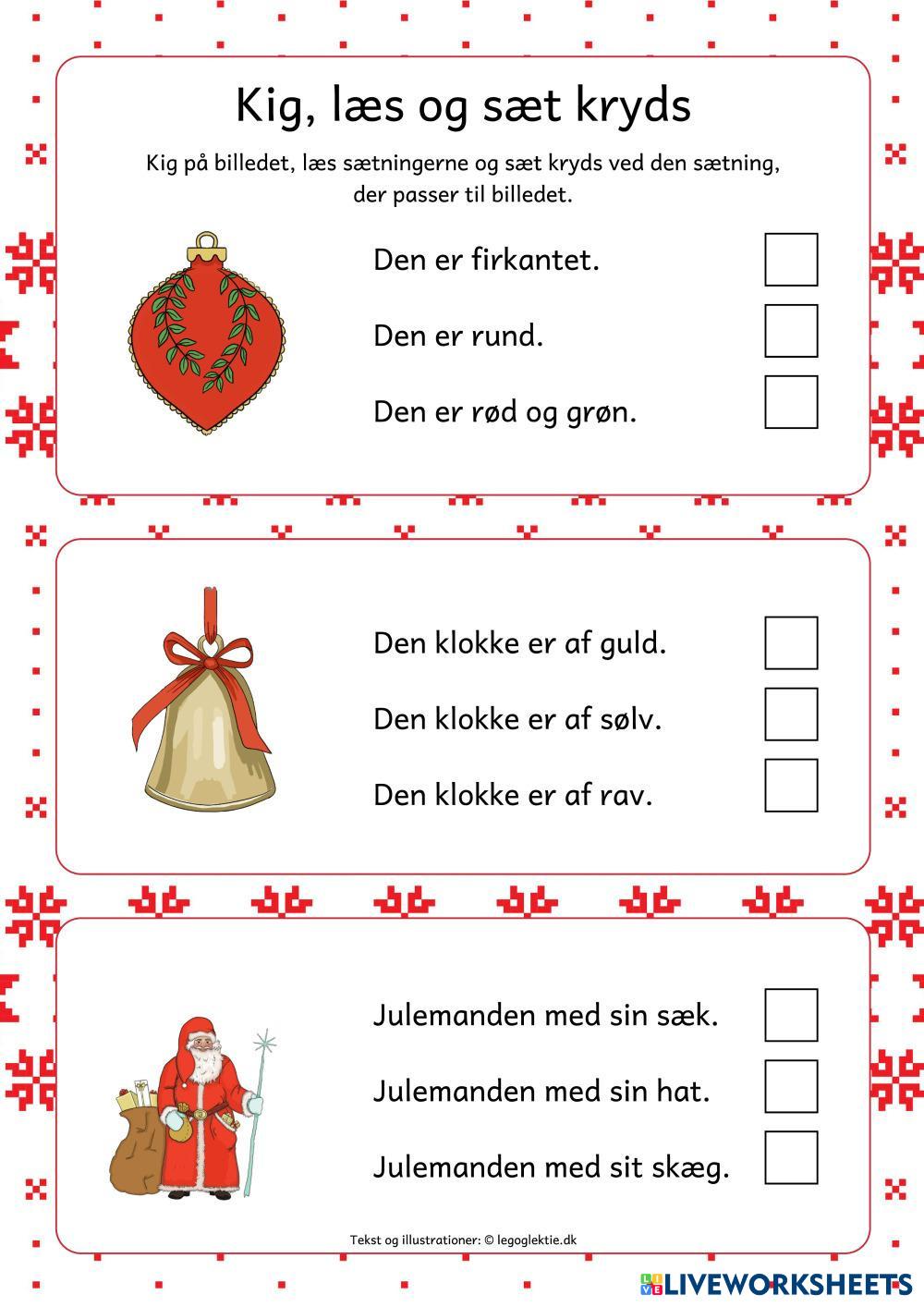 Kig, læs og sæt kryds

Kig på billedet, læs sætningerne og sæt kryds ved den sætning, der passer til billedet.

Den er firkantet. ☐

Den er rund. ☐

Den er rød og grøn. ☐

Den klokke er af guld. ☐

Den klokke er af sølv. ☐

Den klokke er af rav. ☐

Julemanden med sin sæk. ☐

Julemanden med sin hat. ☐

Julemanden med sit skæg. ☐

Tekst og illustrationer: © legoglektie.dk

LIVEWORKSHEETS